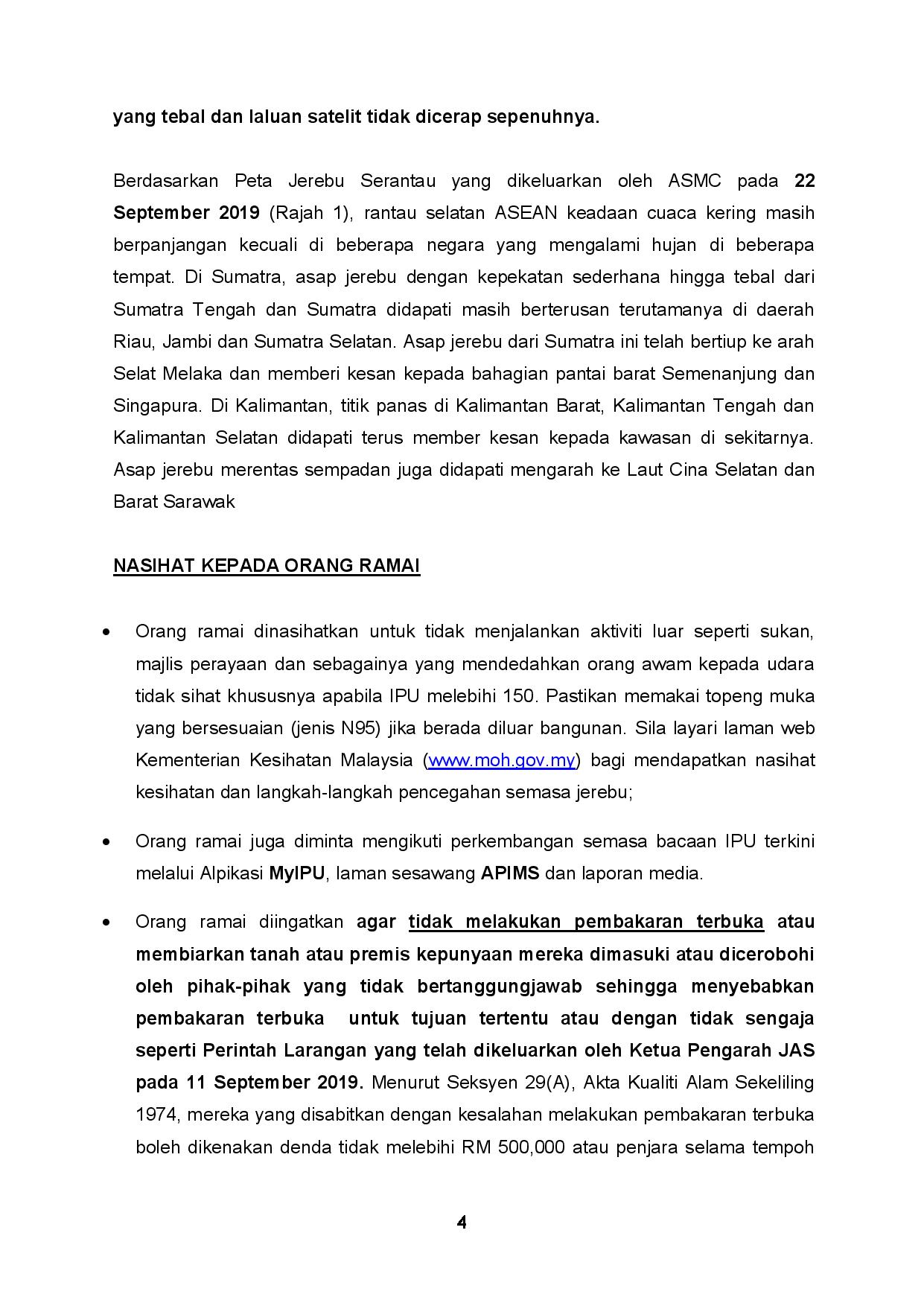 yang tebal dan laluan satelit tidak dicerap sepenuhnya.

Berdasarkan Peta Jerebu Serantau yang dikeluarkan oleh ASMC pada 22 September 2019 (Rajah 1), rantau selatan ASEAN keadaan cuaca kering masih berpanjangan kecuali di beberapa negara yang mengalami hujan di beberapa tempat. Di Sumatra, asap jerebu dengan kepekatan sederhana hingga tebal dari Sumatra Tengah dan Sumatra didapati masih berterusan terutamanya di daerah Riau, Jambi dan Sumatra Selatan. Asap jerebu dari Sumatra ini telah bertiup ke arah Selat Melaka dan memberi kesan kepada bahagian pantai barat Semenanjung dan Singapura. Di Kalimantan, titik panas di Kalimantan Barat, Kalimantan Tengah dan Kalimantan Selatan didapati terus member kesan kepada kawasan di sekitarnya. Asap jerebu merentas sempadan juga didapati mengarah ke Laut Cina Selatan dan Barat Sarawak

NASIHAT KEPADA ORANG RAMAI

• Orang ramai dinasihatkan untuk tidak menjalankan aktiviti luar seperti sukan, majlis perayaan dan sebagainya yang mendedahkan orang awam kepada udara tidak sihat khususnya apabila IPU melebihi 150. Pastikan memakai topeng muka yang bersesuaian (jenis N95) jika berada diluar bangunan. Sila layari laman web Kementerian Kesihatan Malaysia (www.moh.gov.my) bagi mendapatkan nasihat kesihatan dan langkah-langkah pencegahan semasa jerebu;

• Orang ramai juga diminta mengikuti perkembangan semasa bacaan IPU terkini melalui Alpikasi MyIPU, laman sesawang APIMS dan laporan media.

• Orang ramai diingatkan agar tidak melakukan pembakaran terbuka atau membiarkan tanah atau premis kepunyaan mereka dimasuki atau dicerobohi oleh pihak-pihak yang tidak bertanggungjawab sehingga menyebabkan pembakaran terbuka untuk tujuan tertentu atau dengan tidak sengaja seperti Perintah Larangan yang telah dikeluarkan oleh Ketua Pengarah JAS pada 11 September 2019. Menurut Seksyen 29(A), Akta Kualiti Alam Sekeliling 1974, mereka yang disabitkan dengan kesalahan melakukan pembakaran terbuka boleh dikenakan denda tidak melebihi RM 500,000 atau penjara selama tempoh

4